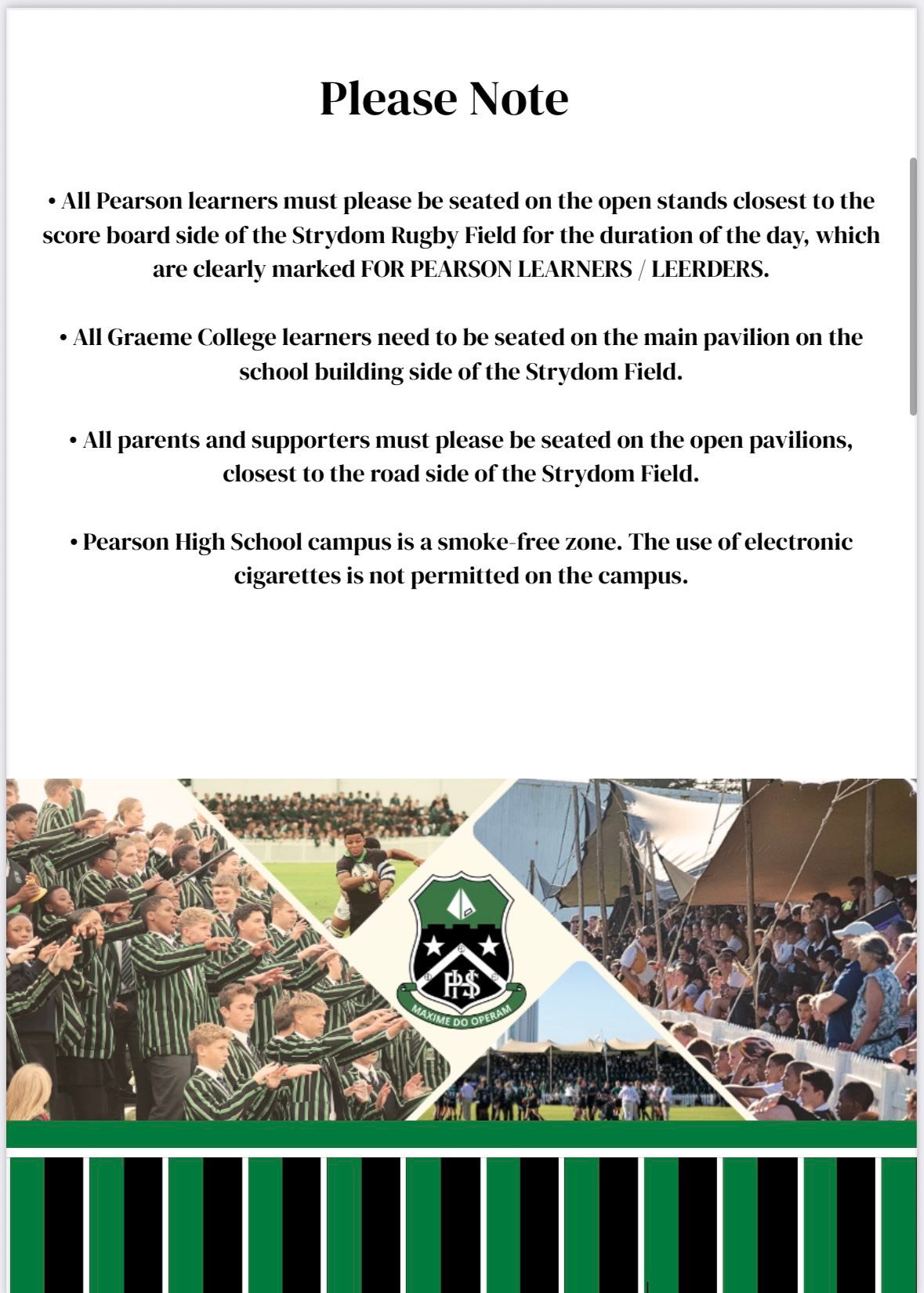 Please Note

• All Pearson learners must please be seated on the open stands closest to the score board side of the Strydom Rugby Field for the duration of the day, which are clearly marked FOR PEARSON LEARNERS / LEERDERS.

• All Graeme College learners need to be seated on the main pavilion on the school building side of the Strydom Field.

• All parents and supporters must please be seated on the open pavilions, closest to the road side of the Strydom Field.

• Pearson High School campus is a smoke-free zone. The use of electronic cigarettes is not permitted on the campus.

PHS
MAXIME DO OPERAM